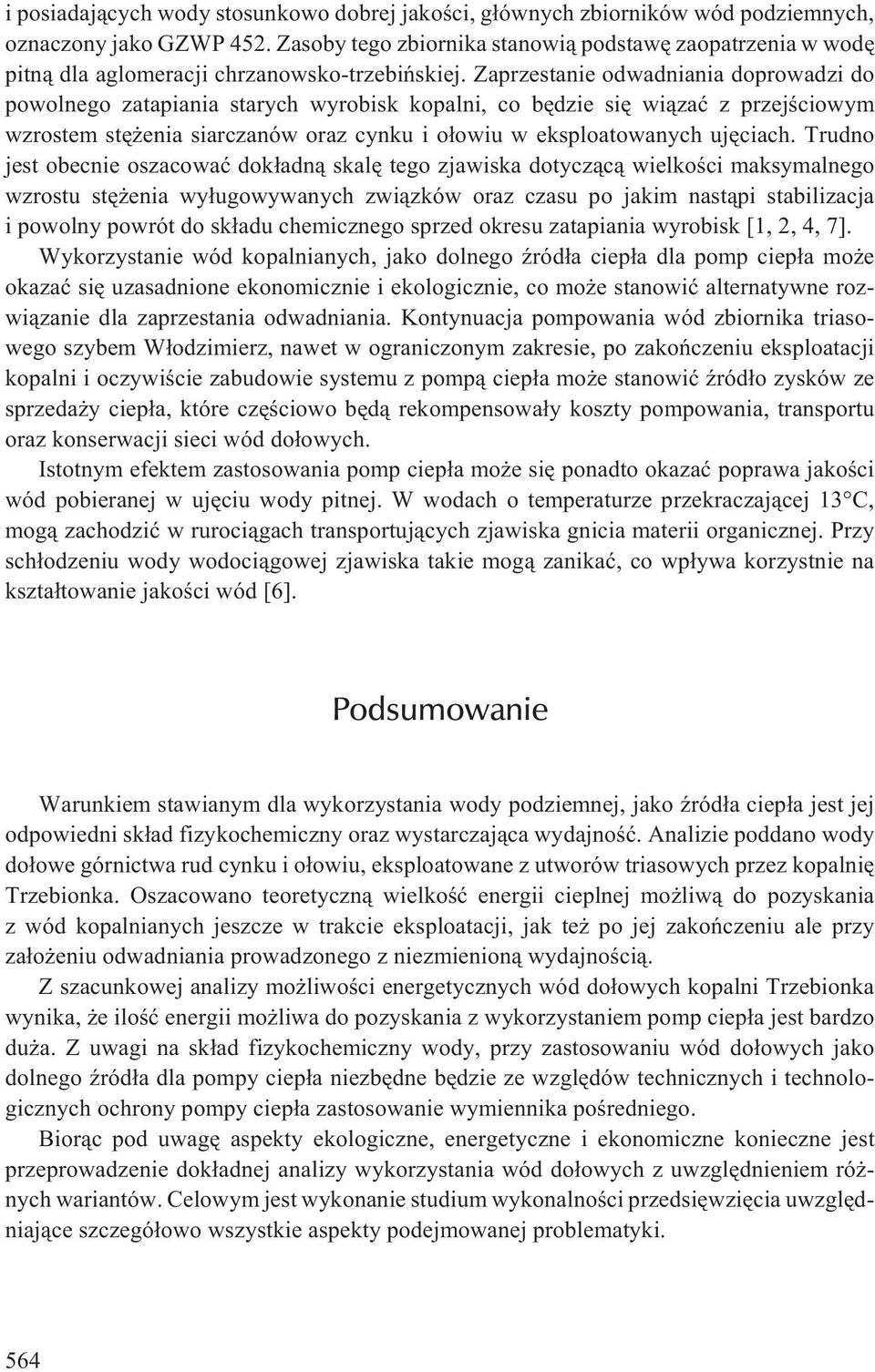 i posiadających wody stosunkowo dobrej jakości, głównych zbiorników wód podziemnych, oznaczony jako GZWP 452. Zasoby tego zbiornika stanowią podstawę zaopatrzenia w wodę pitną dla aglomeracji chrzanowsko-trzebińskiej. Zaprzestanie odwadniania doprowadzi do powolnego zatapiania starych wyrobisk kopalni, co będzie się wiązać z przejściowym wzrostem stężenia siarczanów oraz cynku i ołowiu w eksploatowanych ujęciach. Trudno jest obecnie oszacować dokładną skalę tego zjawiska dotyczącą wielkości maksymalnego wzrostu stężenia wyługowywanych związków oraz czasu po jakim nastąpi stabilizacja i powolny powrót do składu chemicznego sprzed okresu zatapiania wyrobisk [1, 2, 4, 7].

Wykorzystanie wód kopalnianych, jako dolnego źródła ciepła dla pomp ciepła może okazać się uzasadnione ekonomicznie i ekologicznie, co może stanowić alternatywne rozwiązanie dla zaprzestania odwadniania. Kontynuacja pompowania wód zbiornika triasowego szybem Włodzimierz, nawet w ograniczonym zakresie, po zakończeniu eksploatacji kopalni i oczywiście zabudowie systemu z pompą ciepła może stanowić źródło zysków ze sprzedaży ciepła, które częściowo będą rekompensowały koszty pompowania, transportu oraz konserwacji sieci wód dołowych.

Istotnym efektem zastosowania pomp ciepła może się ponadto okazać poprawa jakości wód pobieranej w ujęciu wody pitnej. W wodach o temperaturze przekraczającej 13°C, mogą zachodzić w rurociągach transportujących zjawiska gnicia materii organicznej. Przy schłodzeniu wody wodociągowej zjawiska takie mogą zanikać, co wpływa korzystnie na kształtowanie jakości wód [6].

Podsumowanie

Warunkiem stawianym dla wykorzystania wody podziemnej, jako źródła ciepła jest jej odpowiedni skład fizykochemiczny oraz wystarczająca wydajność. Analizie poddano wody dołowe górnictwa rud cynku i ołowiu, eksploatowane z utworów triasowych przez kopalnię Trzebionka. Oszacowano teoretyczną wielkość energii cieplnej możliwą do pozyskania z wód kopalnianych jeszcze w trakcie eksploatacji, jak też po jej zakończeniu ale przy założeniu odwadniania prowadzonego z niezmienioną wydajnością.

Z szacunkowej analizy możliwości energetycznych wód dołowych kopalni Trzebionka wynika, że ilość energii możliwa do pozyskania z wykorzystaniem pomp ciepła jest bardzo duża. Z uwagi na skład fizykochemiczny wody, przy zastosowaniu wód dołowych jako dolnego źródła dla pompy ciepła niezbędne będzie ze względów technicznych i technologicznych ochrony pompy ciepła zastosowanie wymiennika pośredniego.

Biorąc pod uwagę aspekty ekologiczne, energetyczne i ekonomiczne konieczne jest przeprowadzenie dokładnej analizy wykorzystania wód dołowych z uwzględnieniem różnych wariantów. Celowym jest wykonanie studium wykonalności przedsięwzięcia uwzględniające szczegółowo wszystkie aspekty podejmowanej problematyki.

564